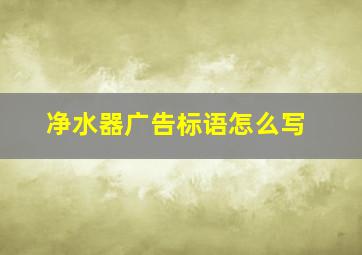 净水器广告标语怎么写